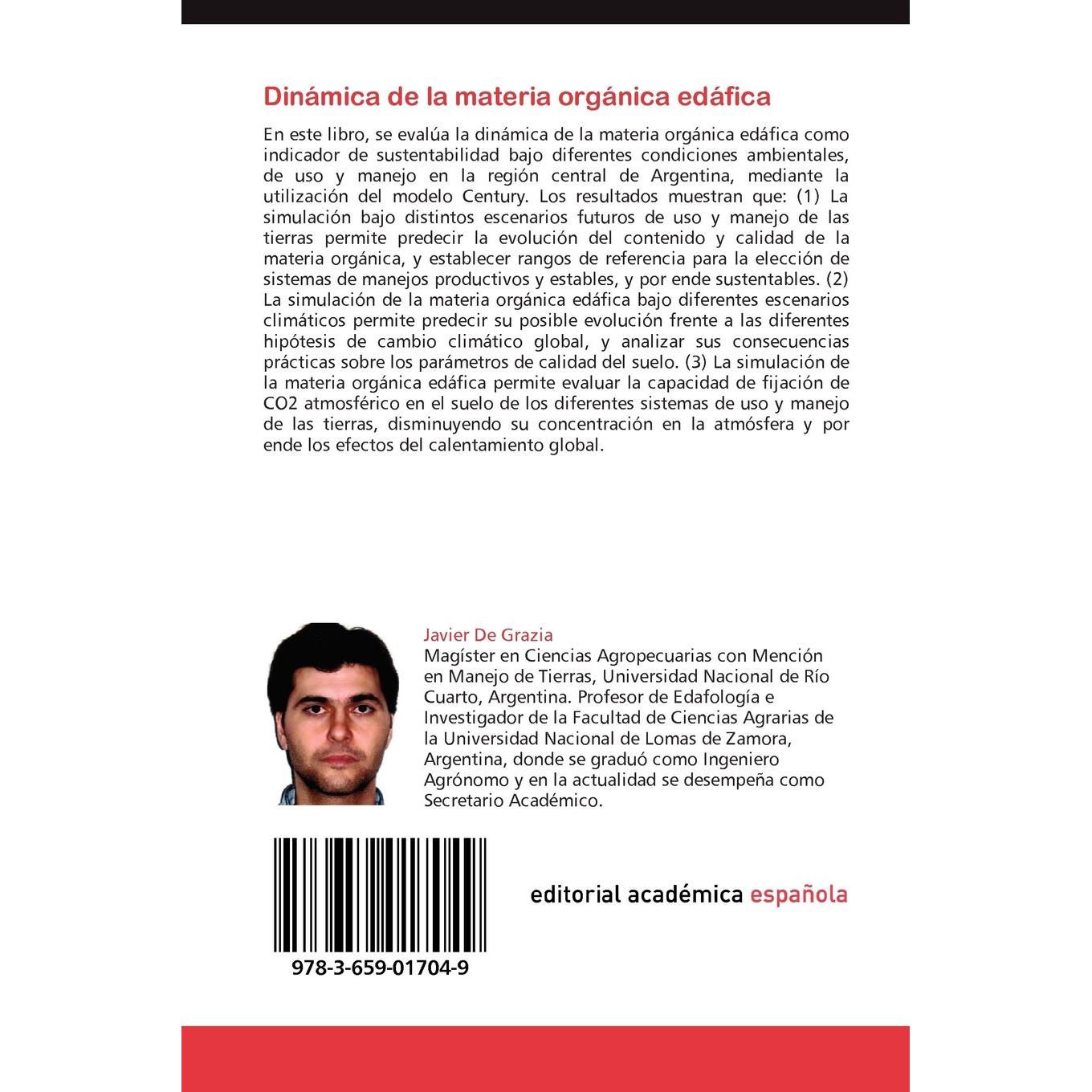 Dinámica de la materia orgánica edáfica

En este libro, se evalúa la dinámica de la materia orgánica edáfica como indicador de sustentabilidad bajo diferentes condiciones ambientales, de uso y manejo en la región central de Argentina, mediante la utilización del modelo Century. Los resultados muestran que: (1) La simulación bajo distintos escenarios futuros de uso y manejo de las tierras permite predecir la evolución del contenido y calidad de la materia orgánica, y establecer rangos de referencia para la elección de sistemas de manejos productivos y estables, y por ende sustentables. (2) La simulación de la materia orgánica edáfica bajo diferentes escenarios climáticos permite predecir su posible evolución frente a las diferentes hipótesis de cambio climático global, y analizar sus consecuencias prácticas sobre los parámetros de calidad del suelo. (3) La simulación de la materia orgánica edáfica permite evaluar la capacidad de fijación de CO2 atmosférico en el suelo de los diferentes sistemas de uso y manejo de las tierras, disminuyendo su concentración en la atmósfera y por ende los efectos del calentamiento global.

Javier De Grazia

Magíster en Ciencias Agropecuarias con Mención en Manejo de Tierras, Universidad Nacional de Río Cuarto, Argentina. Profesor de Edafología e Investigador de la Facultad de Ciencias Agrarias de la Universidad Nacional de Lomas de Zamora, Argentina, donde se graduó como Ingeniero Agrónomo y en la actualidad se desempeña como Secretario Académico.

978-3-659-01704-9

editorial académica española